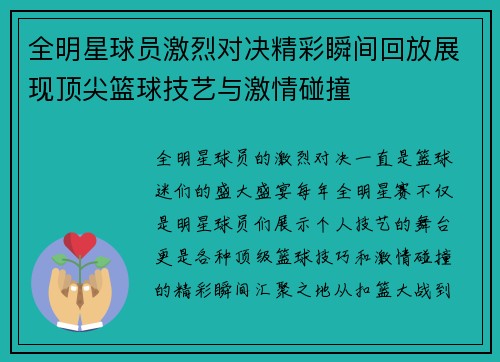 全明星球员激烈对决精彩瞬间回放展现顶尖篮球技艺与激情碰撞

全明星球员的激烈对决一直是篮球迷们的盛大盛宴每年全明星赛不仅是明星球员们展示个人技艺的舞台更是各种顶级篮球技巧和激情碰撞的精彩瞬间汇聚之地从扣篮大战到